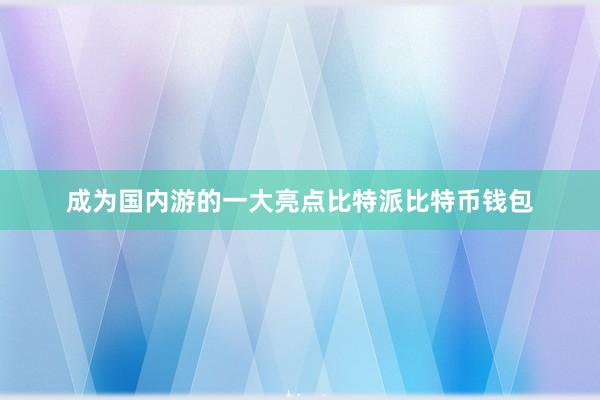 成为国内游的一大亮点比特派比特币钱包